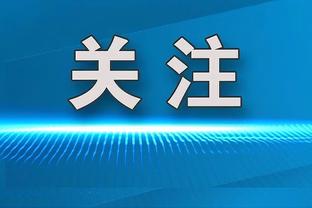 关注